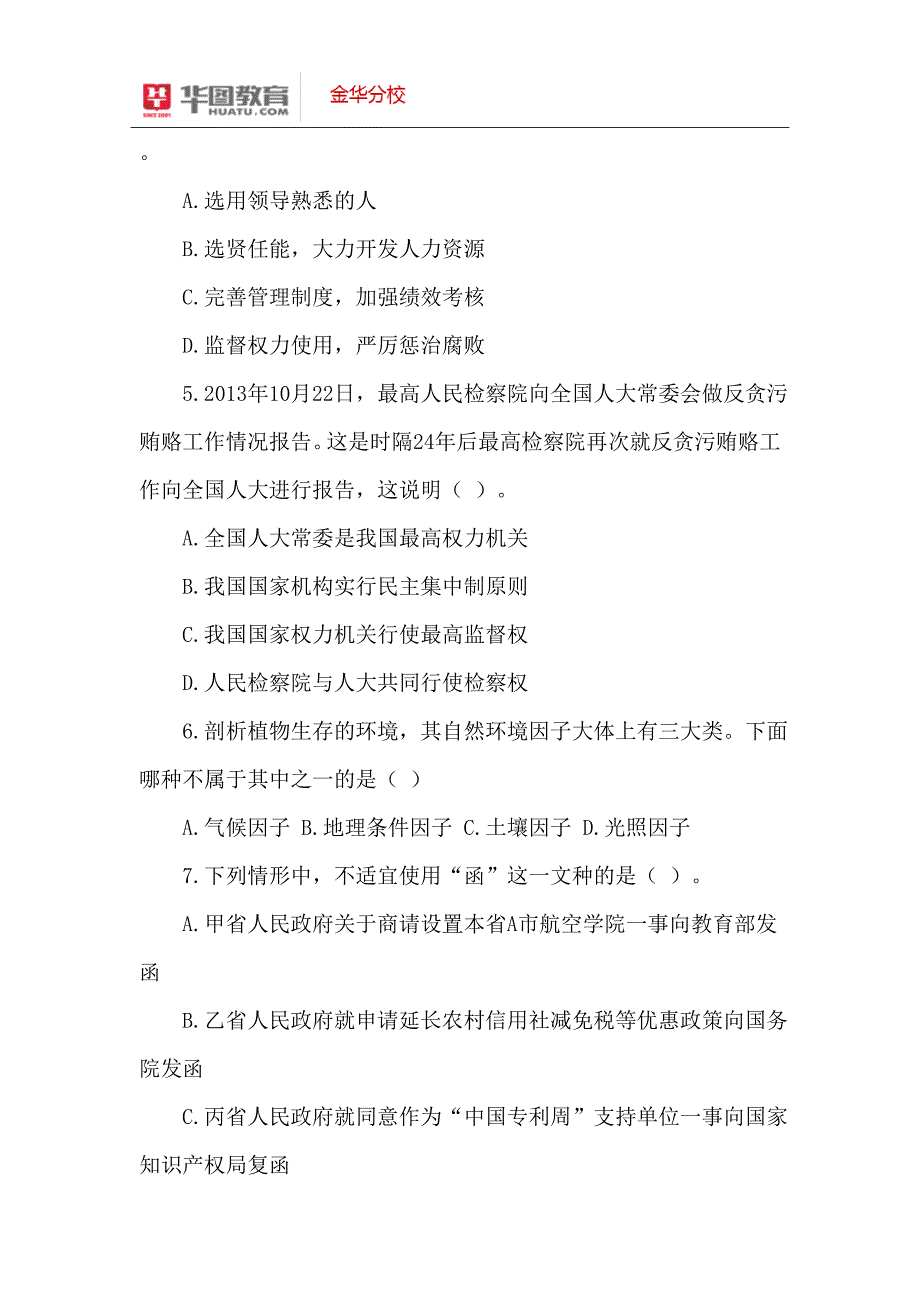 华图教育
SINCE 2001
HUATU.COM
金华分校

。

A.选用领导熟悉的人

B.选贤任能，大力开发人力资源

C.完善管理制度，加强绩效考核

D.监督权力使用，严厉惩治腐败

5.2013年10月22日，最高人民检察院向全国人大常委会做反贪污贿赂工作情况报告。这是时隔24年后最高检察院再次就反贪污贿赂工作向全国人大进行报告，这说明（ ）。

A.全国人大常委是我国最高权力机关

B.我国国家机构实行民主集中制原则

C.我国国家权力机关行使最高监督权

D.人民检察院与人大共同行使检察权

6.剖析植物生存的环境，其自然环境因子大体上有三大类。下面哪种不属于其中之一的是（ ）

A.气候因子 B.地理条件因子 C.土壤因子 D.光照因子

7.下列情形中，不适宜使用“函”这一文种的是（ ）。

A.甲省人民政府关于商请设置本省A市航空学院一事向教育部发函

B.乙省人民政府就申请延长农村信用社减免税等优惠政策向国务院发函

C.丙省人民政府就同意作为“中国专利周”支持单位一事向国家知识产权局复函